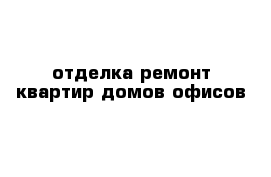 отделка ремонт
квартир домов офисов